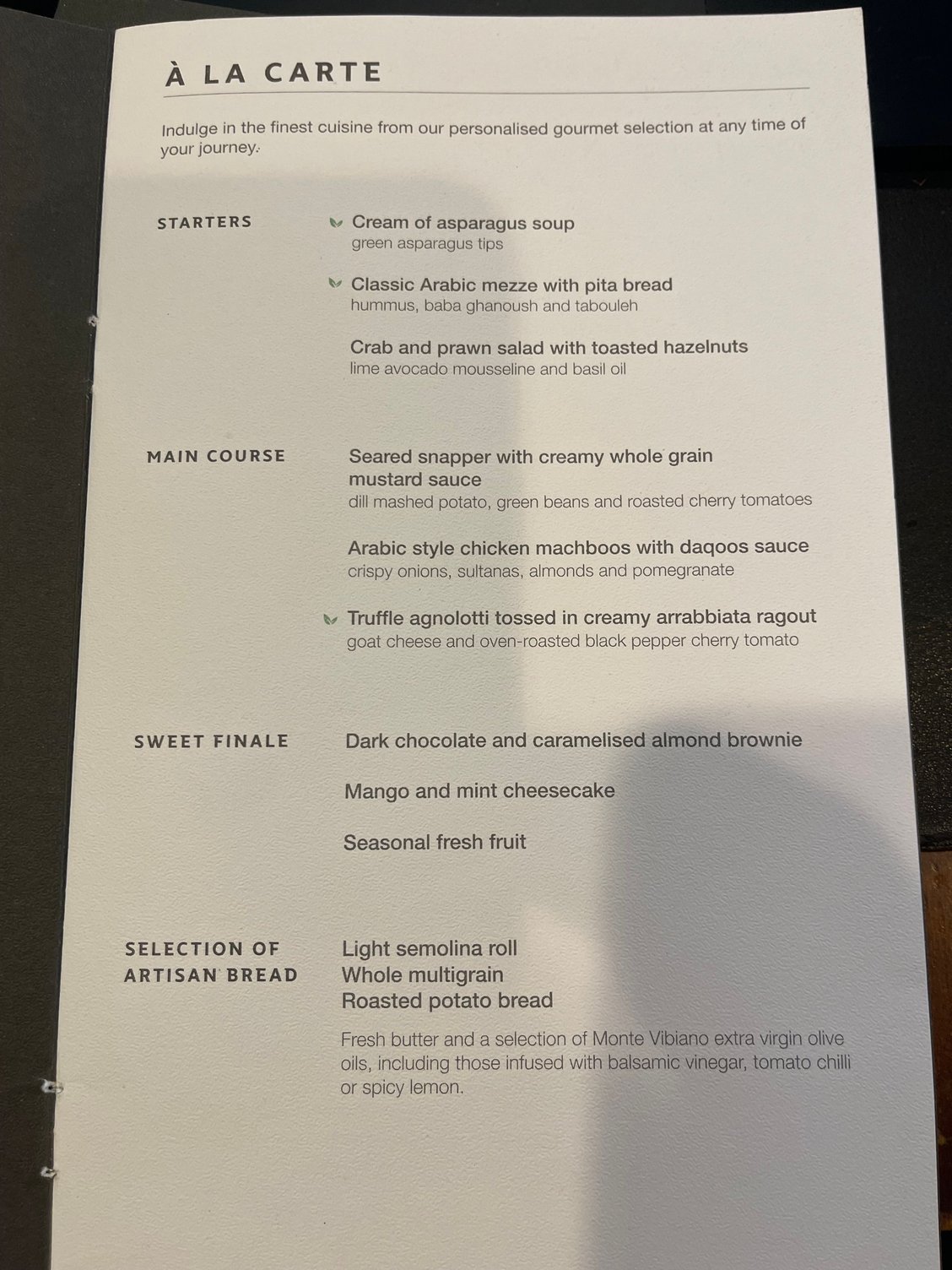 À LA CARTE

Indulge in the finest cuisine from our personalised gourmet selection at any time of your journey.

STARTERS

Cream of asparagus soup
green asparagus tips

Classic Arabic mezze with pita bread
hummus, baba ghanoush and tabouleh

Crab and prawn salad with toasted hazelnuts
lime avocado mousseline and basil oil

MAIN COURSE

Seared snapper with creamy whole grain mustard sauce
dill mashed potato, green beans and roasted cherry tomatoes

Arabic style chicken machboos with daqoos sauce
crispy onions, sultanas, almonds and pomegranate

Truffle agnolotti tossed in creamy arrabbiata ragout
goat cheese and oven-roasted black pepper cherry tomato

SWEET FINALE

Dark chocolate and caramelised almond brownie

Mango and mint cheesecake

Seasonal fresh fruit

SELECTION OF ARTISAN BREAD

Light semolina roll
Whole multigrain
Roasted potato bread

Fresh butter and a selection of Monte Vibiano extra virgin olive oils, including those infused with balsamic vinegar, tomato chilli or spicy lemon.